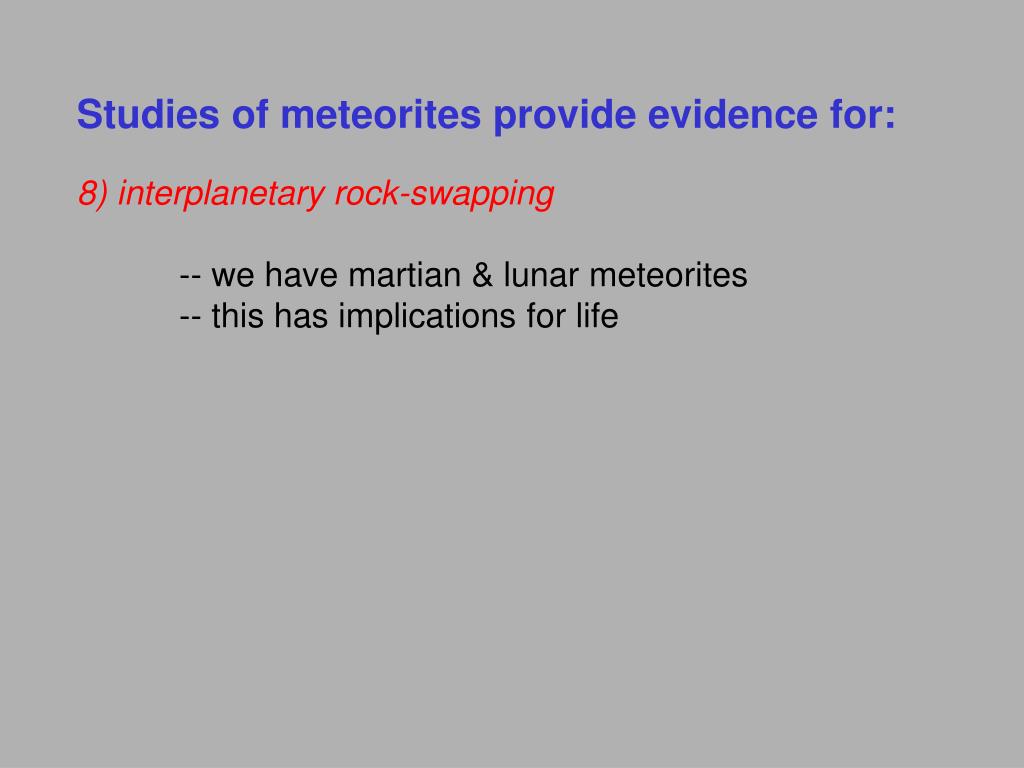 Studies of meteorites provide evidence for:

8) interplanetary rock-swapping

-- we have martian & lunar meteorites
-- this has implications for life